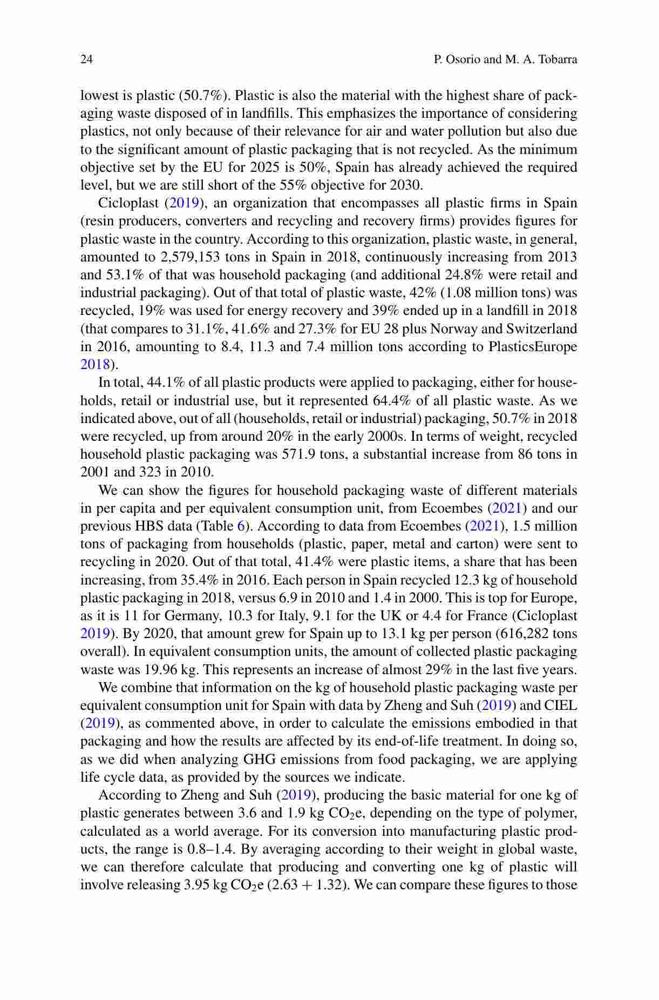 24 P. Osorio and M. A. Tobarra

lowest is plastic (50.7%). Plastic is also the material with the highest share of packaging waste disposed of in landfills. This emphasizes the importance of considering plastics, not only because of their relevance for air and water pollution but also due to the significant amount of plastic packaging that is not recycled. As the minimum objective set by the EU for 2025 is 50%, Spain has already achieved the required level, but we are still short of the 55% objective for 2030.

Cicloplast (2019), an organization that encompasses all plastic firms in Spain (resin producers, converters and recycling and recovery firms) provides figures for plastic waste in the country. According to this organization, plastic waste, in general, amounted to 2,579,153 tons in Spain in 2018, continuously increasing from 2013 and 53.1% of that was household packaging (and additional 24.8% were retail and industrial packaging). Out of that total of plastic waste, 42% (1.08 million tons) was recycled, 19% was used for energy recovery and 39% ended up in a landfill in 2018 (that compares to 31.1%, 41.6% and 27.3% for EU 28 plus Norway and Switzerland in 2016, amounting to 8.4, 11.3 and 7.4 million tons according to PlasticsEurope 2018).

In total, 44.1% of all plastic products were applied to packaging, either for households, retail or industrial use, but it represented 64.4% of all plastic waste. As we indicated above, out of all (households, retail or industrial) packaging, 50.7% in 2018 were recycled, up from around 20% in the early 2000s. In terms of weight, recycled household plastic packaging was 571.9 tons, a substantial increase from 86 tons in 2001 and 323 in 2010.

We can show the figures for household packaging waste of different materials in per capita and per equivalent consumption unit, from Ecoembes (2021) and our previous HBS data (Table 6). According to data from Ecoembes (2021), 1.5 million tons of packaging from households (plastic, paper, metal and carton) were sent to recycling in 2020. Out of that total, 41.4% were plastic items, a share that has been increasing, from 35.4% in 2016. Each person in Spain recycled 12.3 kg of household plastic packaging in 2018, versus 6.9 in 2010 and 1.4 in 2000. This is top for Europe, as it is 11 for Germany, 10.3 for Italy, 9.1 for the UK or 4.4 for France (Cicloplast 2019). By 2020, that amount grew for Spain up to 13.1 kg per person (616,282 tons overall). In equivalent consumption units, the amount of collected plastic packaging waste was 19.96 kg. This represents an increase of almost 29% in the last five years.

We combine that information on the kg of household plastic packaging waste per equivalent consumption unit for Spain with data by Zheng and Suh (2019) and CIEL (2019), as commented above, in order to calculate the emissions embodied in that packaging and how the results are affected by its end-of-life treatment. In doing so, as we did when analyzing GHG emissions from food packaging, we are applying life cycle data, as provided by the sources we indicate.

According to Zheng and Suh (2019), producing the basic material for one kg of plastic generates between 3.6 and 1.9 kg $CO_2$e, depending on the type of polymer, calculated as a world average. For its conversion into manufacturing plastic products, the range is 0.8–1.4. By averaging according to their weight in global waste, we can therefore calculate that producing and converting one kg of plastic will involve releasing 3.95 kg $CO_2$e (2.63 + 1.32). We can compare these figures to those